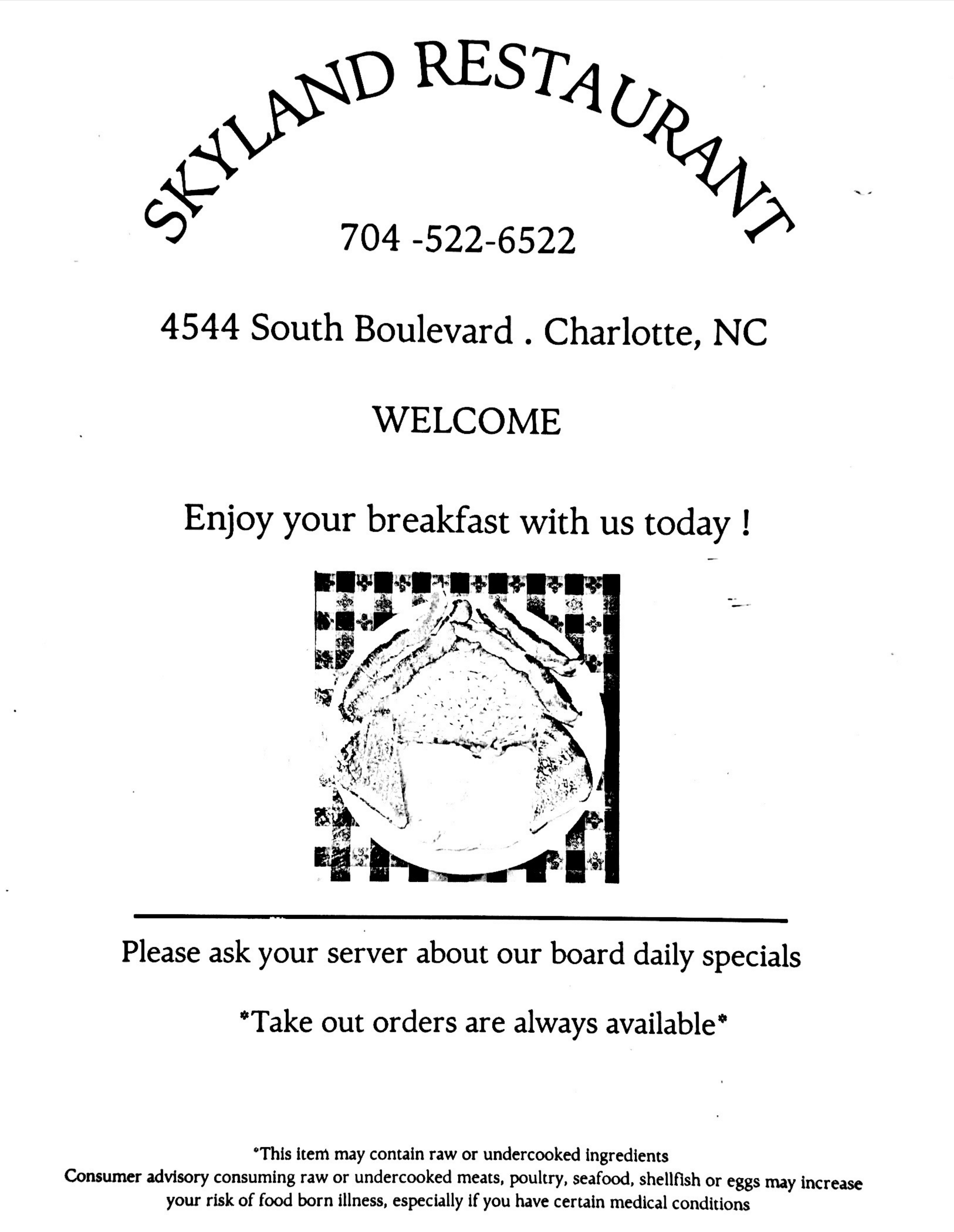 SKYLAND RESTAURANT

704 -522-6522

4544 South Boulevard . Charlotte, NC

WELCOME

Enjoy your breakfast with us today !

Please ask your server about our board daily specials

*Take out orders are always available*

*This item may contain raw or undercooked ingredients
Consumer advisory consuming raw or undercooked meats, poultry, seafood, shellfish or eggs may increase your risk of food born illness, especially if you have certain medical conditions